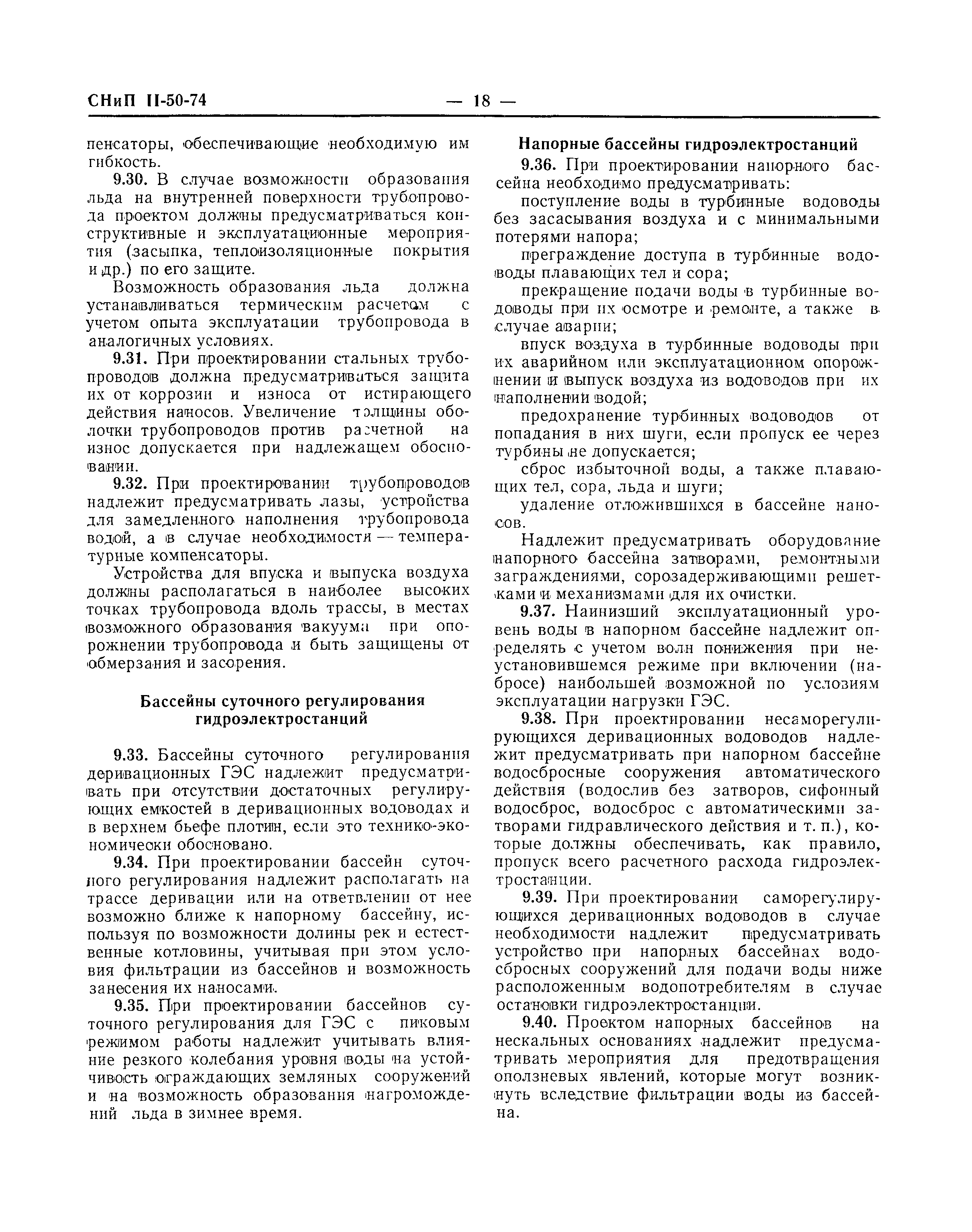 СНиП II-50-74 — 18 —

пенсаторы, обеспечивающие необходимую им гибкость.

9.30. В случае возможности образования льда на внутренней поверхности трубопровода проектом должны предусматриваться конструктивные и эксплуатационные мероприятия (засыпка, теплоизоляционные покрытия и др.) по его защите.

Возможность образования льда должна устанавливаться термическим расчетом с учетом опыта эксплуатации трубопровода в аналогичных условиях.

9.31. При проектировании стальных трубопроводов должна предусматриваться защита их от коррозии и износа от истирающего действия наносов. Увеличение толщины оболочки трубопроводов против расчетной на износ допускается при надлежащем обосновании.

9.32. При проектировании трубопроводов надлежит предусматривать лазы, устройства для замедленного наполнения трубопровода водой, а в случае необходимости — температурные компенсаторы.

Устройства для впуска и выпуска воздуха должны располагаться в наиболее высоких точках трубопровода вдоль трассы, в местах возможного образования вакуума при опорожнении трубопровода и быть защищены от обмерзания и засорения.

Бассейны суточного регулирования гидроэлектростанций

9.33. Бассейны суточного регулирования деривационных ГЭС надлежит предусматривать при отсутствии достаточных регулирующих емкостей в деривационных водоводах и в верхнем бьефе плотин, если это технико-экономически обосновано.

9.34. При проектировании бассейн суточного регулирования надлежит располагать на трассе деривации или на ответвлении от нее возможно ближе к напорному бассейну, используя по возможности долины рек и естественные котловины, учитывая при этом условия фильтрации из бассейнов и возможность занесения их наносами.

9.35. При проектировании бассейнов суточного регулирования для ГЭС с пиковым режимом работы надлежит учитывать влияние резкого колебания уровня воды на устойчивость ограждающих земляных сооружений и на возможность образования нагромождений льда в зимнее время.

Напорные бассейны гидроэлектростанций

9.36. При проектировании напорного бассейна необходимо предусматривать:

поступление воды в турбинные водоводы без засасывания воздуха и с минимальными потерями напора;

преграждение доступа в турбинные водоводы плавающих тел и сора;

прекращение подачи воды в турбинные водоводы при их осмотре и ремонте, а также в случае аварии;

впуск воздуха в турбинные водоводы при их аварийном или эксплуатационном опорожнении и выпуск воздуха из водоводов при их наполнении водой;

предохранение турбинных водоводов от попадания в них шуги, если пропуск ее через турбины не допускается;

сброс избыточной воды, а также плавающих тел, сора, льда и шуги;

удаление отложившихся в бассейне наносов.

Надлежит предусматривать оборудование напорного бассейна затворами, ремонтными заграждениями, сорозадерживающими решетками и механизмами для их очистки.

9.37. Наинизший эксплуатационный уровень воды в напорном бассейне надлежит определять с учетом волн понижения при неустановившемся режиме при включении (набросе) наибольшей возможной по условиям эксплуатации нагрузки ГЭС.

9.38. При проектировании несаморегулирующихся деривационных водоводов надлежит предусматривать при напорном бассейне водосбросные сооружения автоматического действия (водослив без затворов, сифонный водосброс, водосброс с автоматическими затворами гидравлического действия и т. п.), которые должны обеспечивать, как правило, пропуск всего расчетного расхода гидроэлектростанции.

9.39. При проектировании саморегулирующихся деривационных водоводов в случае необходимости надлежит предусматривать устройство при напорных бассейнах водосбросных сооружений для подачи воды ниже расположенным водопотребителям в случае остановки гидроэлектростанции.

9.40. Проектом напорных бассейнов на нескальных основаниях надлежит предусматривать мероприятия для предотвращения оползневых явлений, которые могут возникнуть вследствие фильтрации воды из бассейна.